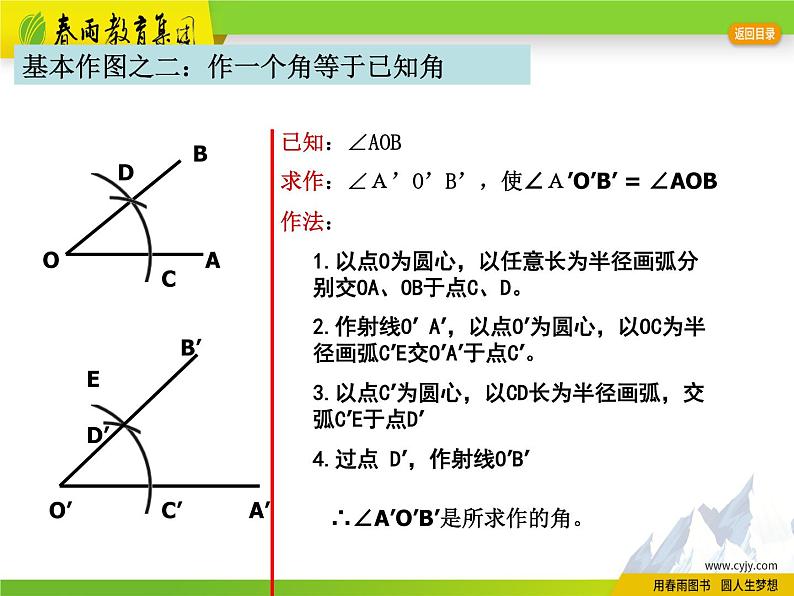 春雨教育集团

返回目录

基本作图之二：作一个角等于已知角

B
D
O
A
C

B′
E
D′
O′
C′
A′

已知：$\angle AOB$

求作：$\angle A'O'B'$，使$\angle A'O'B' = \angle AOB$

作法：

1. 以点O为圆心，以任意长为半径画弧分别交OA、OB于点C、D。

2. 作射线O′A′，以点O′为圆心，以OC为半径画弧C′E交O′A′于点C′。

3. 以点C′为圆心，以CD长为半径画弧，交弧C′E于点D′

4. 过点 D′，作射线O′B′

$\therefore \angle A'O'B'$是所求作的角。

www.cyjy.com

用春雨图书 圆人生梦想